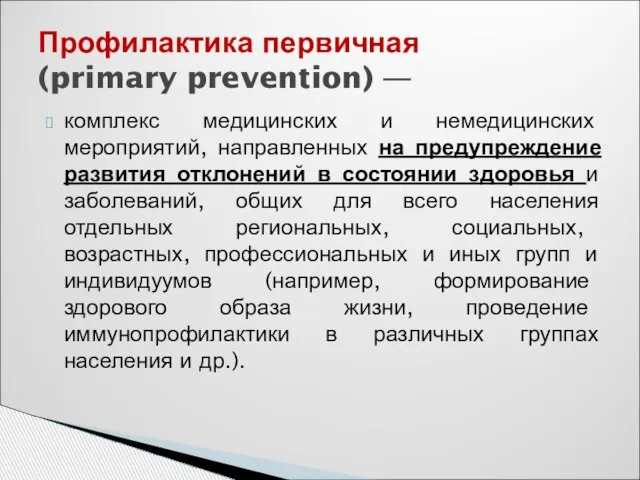 Профилактика первичная (primary prevention) —

комплекс медицинских и немедицинских мероприятий, направленных на предупреждение развития отклонений в состоянии здоровья и заболеваний, общих для всего населения отдельных региональных, социальных, возрастных, профессиональных и иных групп и индивидуумов (например, формирование здорового образа жизни, проведение иммунопрофилактики в различных группах населения и др.).